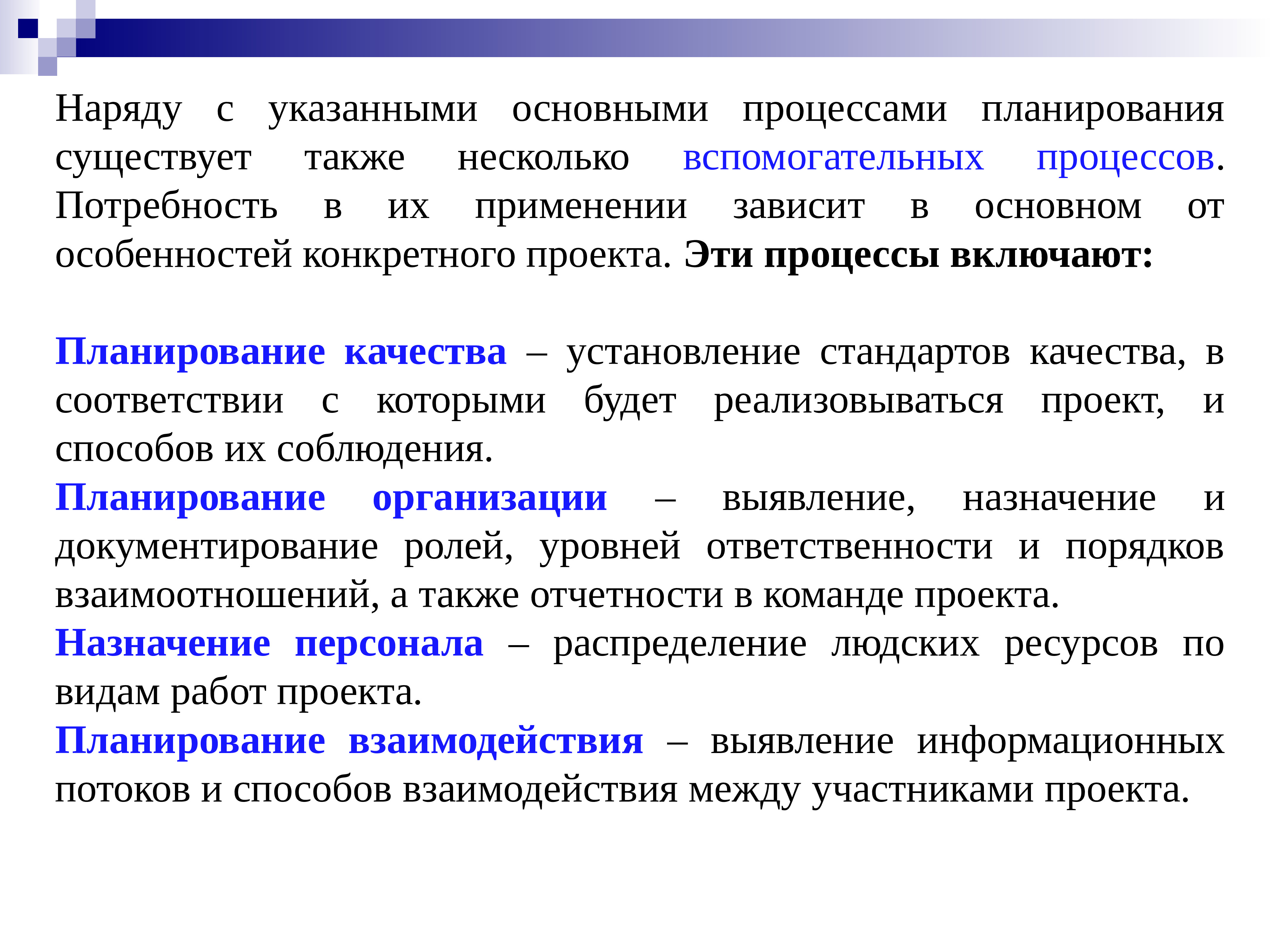 Наряду с указанными основными процессами планирования существует также несколько вспомогательных процессов. Потребность в их применении зависит в основном от особенностей конкретного проекта. Эти процессы включают:

Планирование качества – установление стандартов качества, в соответствии с которыми будет реализовываться проект, и способов их соблюдения.
Планирование организации – выявление, назначение и документирование ролей, уровней ответственности и порядков взаимоотношений, а также отчетности в команде проекта.
Назначение персонала – распределение людских ресурсов по видам работ проекта.
Планирование взаимодействия – выявление информационных потоков и способов взаимодействия между участниками проекта.